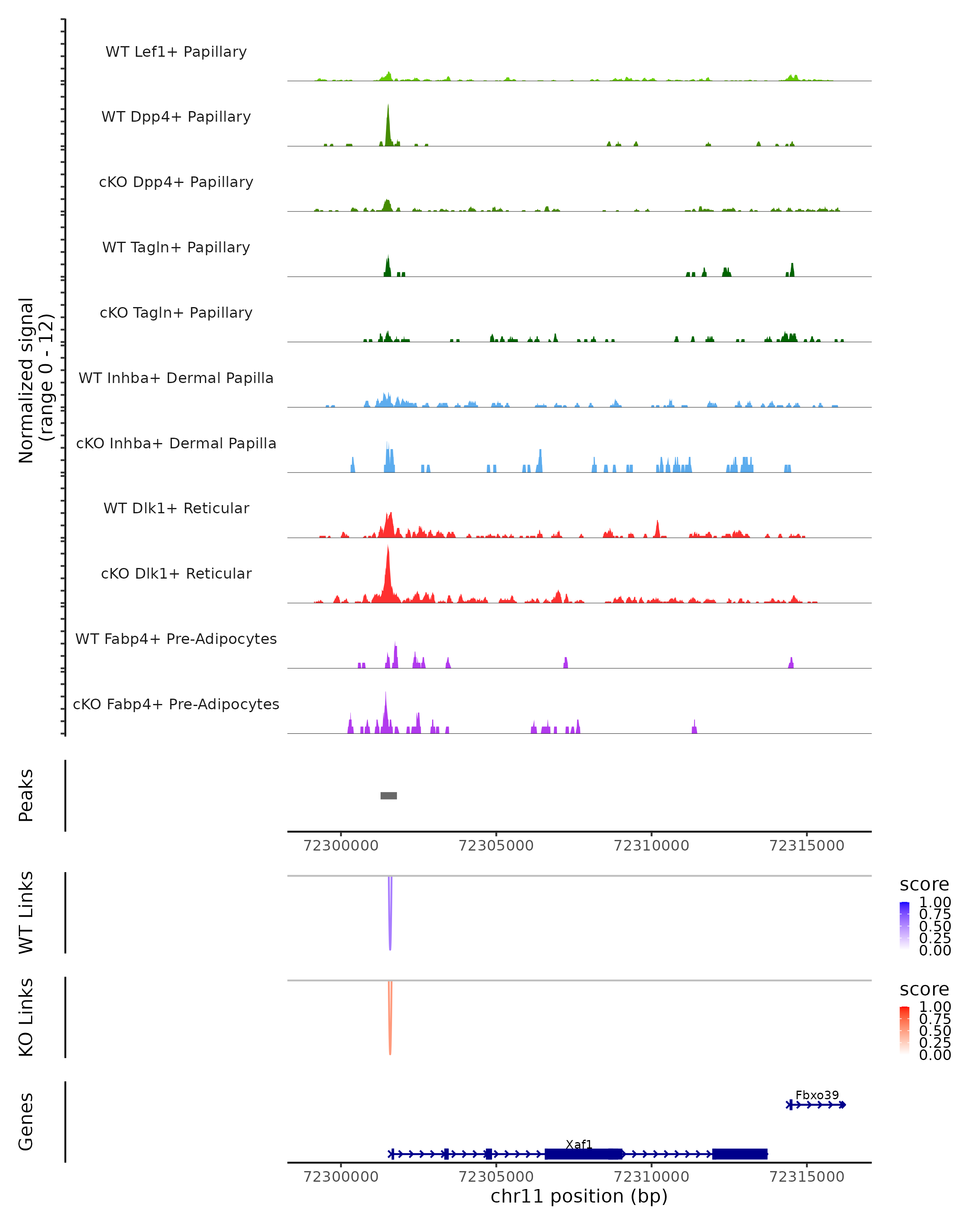 Normalized signal
(range 0 - 12)

WT Lef1+ Papillary

WT Dpp4+ Papillary

cKO Dpp4+ Papillary

WT Tagln+ Papillary

cKO Tagln+ Papillary

WT Inhba+ Dermal Papilla

cKO Inhba+ Dermal Papilla

WT Dlk1+ Reticular

cKO Dlk1+ Reticular

WT Fabp4+ Pre-Adipocytes

cKO Fabp4+ Pre-Adipocytes

Peaks

72300000 72305000 72310000 72315000

WT Links

score
1.00
0.75
0.50
0.25
0.00

KO Links

score
1.00
0.75
0.50
0.25
0.00

Genes

Fbxo39

Xaf1

72300000 72305000 72310000 72315000
chr11 position (bp)